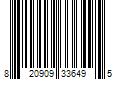 8 20909 33649 5